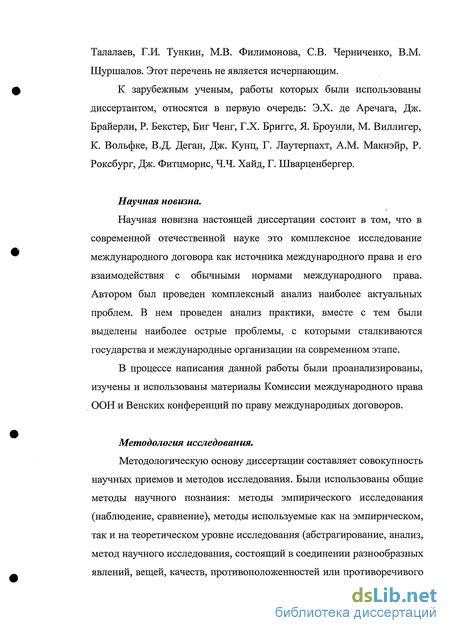 Талалаев, Г.И. Тункин, М.В. Филимонова, С.В. Черниченко, В.М. Шуршалов. Этот перечень не является исчерпающим.

К зарубежным ученым, работы которых были использованы диссертантом, относятся в первую очередь: Э.Х. де Аречага, Дж. Брайерли, Р. Бекстер, Биг Ченг, Г.Х. Бриггс, Я. Броунли, М. Виллигер, К. Вольфке, В.Д. Деган, Дж. Кунц, Г. Лаутерпахт, А.М. Макнэйр, Р. Роксбург, Дж. Фитцморис, Ч.Ч. Хайд, Г. Шварценбергер.

Научная новизна.

Научная новизна настоящей диссертации состоит в том, что в современной отечественной науке это комплексное исследование международного договора как источника международного права и его взаимодействия с обычными нормами международного права. Автором был проведен комплексный анализ наиболее актуальных проблем. В нем проведен анализ практики, вместе с тем были выделены наиболее острые проблемы, с которыми сталкиваются государства и международные организации на современном этапе.

В процессе написания данной работы были проанализированы, изучены и использованы материалы Комиссии международного права ООН и Венских конференций по праву международных договоров.

Методология исследования.

Методологическую основу диссертации составляет совокупность научных приемов и методов исследования. Были использованы общие методы научного познания: методы эмпирического исследования (наблюдение, сравнение), методы используемые как на эмпирическом, так и на теоретическом уровне исследования (абстрагирование, анализ, метод научного исследования, состоящий в соединении разнообразных явлений, вещей, качеств, противоположенностей или противоречивого

dsLib.net
библиотека диссертаций